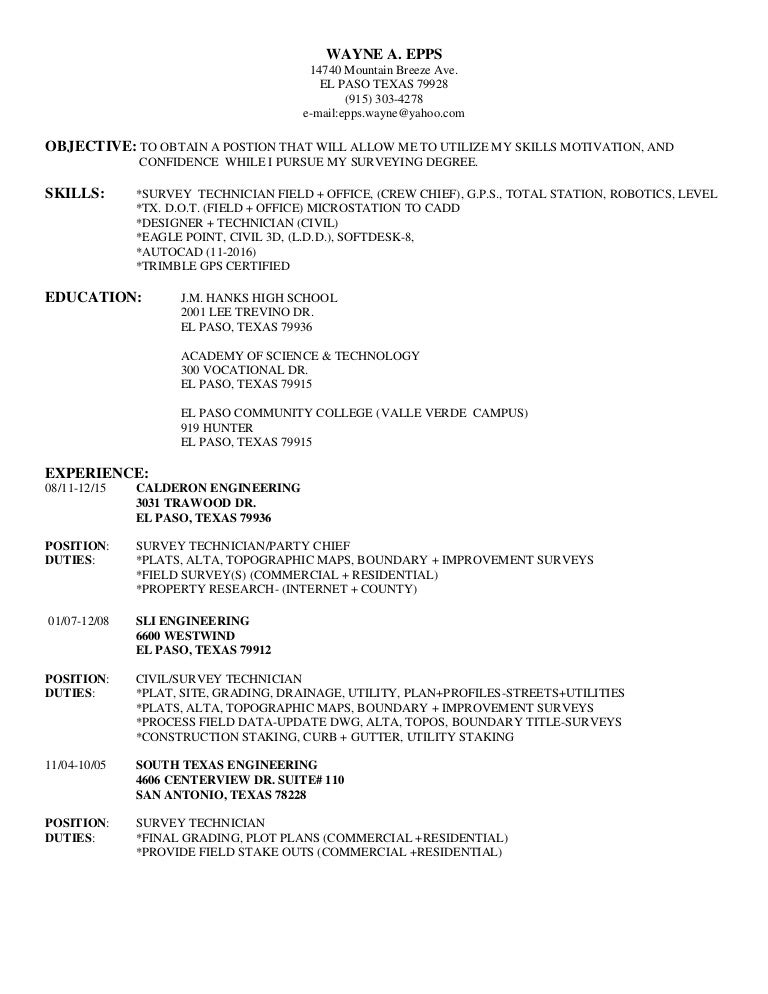 WAYNE A. EPPS
14740 Mountain Breeze Ave.
EL PASO TEXAS 79928
(915) 303-4278
e-mail:epps.wayne@yahoo.com

OBJECTIVE: TO OBTAIN A POSTION THAT WILL ALLOW ME TO UTILIZE MY SKILLS MOTIVATION, AND CONFIDENCE WHILE I PURSUE MY SURVEYING DEGREE.

SKILLS: *SURVEY TECHNICIAN FIELD + OFFICE, (CREW CHIEF), G.P.S., TOTAL STATION, ROBOTICS, LEVEL
*TX. D.O.T. (FIELD + OFFICE) MICROSTATION TO CADD
*DESIGNER + TECHNICIAN (CIVIL)
*EAGLE POINT, CIVIL 3D, (L.D.D.), SOFTDESK-8,
*AUTOCAD (11-2016)
*TRIMBLE GPS CERTIFIED

EDUCATION: J.M. HANKS HIGH SCHOOL
2001 LEE TREVINO DR.
EL PASO, TEXAS 79936

ACADEMY OF SCIENCE & TECHNOLOGY
300 VOCATIONAL DR.
EL PASO, TEXAS 79915

EL PASO COMMUNITY COLLEGE (VALLE VERDE CAMPUS)
919 HUNTER
EL PASO, TEXAS 79915

EXPERIENCE:
08/11-12/15 CALDERON ENGINEERING
3031 TRAWOOD DR.
EL PASO, TEXAS 79936

POSITION: SURVEY TECHNICIAN/PARTY CHIEF
DUTIES: *PLATS, ALTA, TOPOGRAPHIC MAPS, BOUNDARY + IMPROVEMENT SURVEYS
*FIELD SURVEY(S) (COMMERCIAL + RESIDENTIAL)
*PROPERTY RESEARCH- (INTERNET + COUNTY)

01/07-12/08 SLI ENGINEERING
6600 WESTWIND
EL PASO, TEXAS 79912

POSITION: CIVIL/SURVEY TECHNICIAN
DUTIES: *PLAT, SITE, GRADING, DRAINAGE, UTILITY, PLAN+PROFILES-STREETS+UTILITIES
*PLATS, ALTA, TOPOGRAPHIC MAPS, BOUNDARY + IMPROVEMENT SURVEYS
*PROCESS FIELD DATA-UPDATE DWG, ALTA, TOPOS, BOUNDARY TITLE-SURVEYS
*CONSTRUCTION STAKING, CURB + GUTTER, UTILITY STAKING

11/04-10/05 SOUTH TEXAS ENGINEERING
4606 CENTERVIEW DR. SUITE# 110
SAN ANTONIO, TEXAS 78228

POSITION: SURVEY TECHNICIAN
DUTIES: *FINAL GRADING, PLOT PLANS (COMMERCIAL +RESIDENTIAL)
*PROVIDE FIELD STAKE OUTS (COMMERCIAL +RESIDENTIAL)